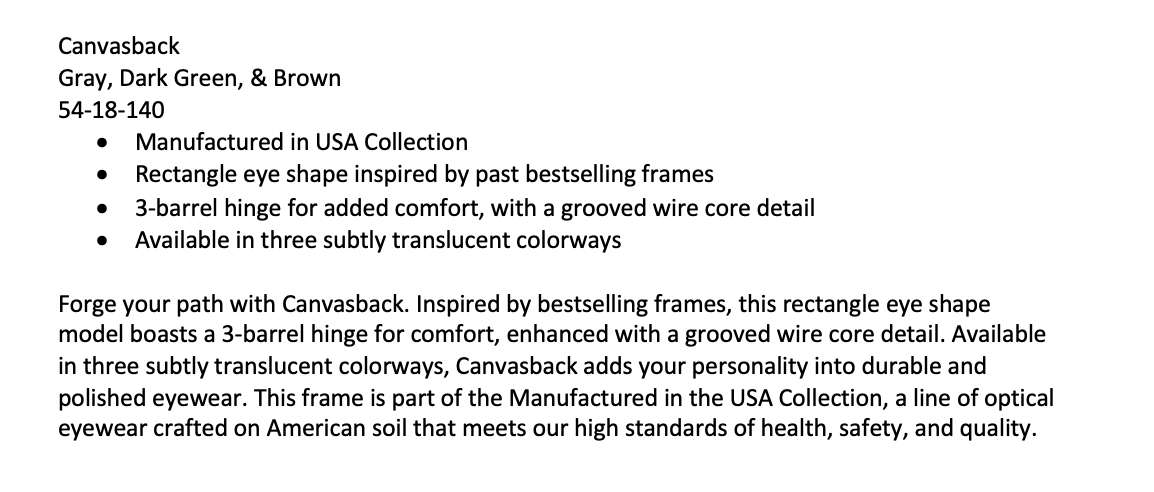 Canvasback
Gray, Dark Green, & Brown
54-18-140

• Manufactured in USA Collection
• Rectangle eye shape inspired by past bestselling frames
• 3-barrel hinge for added comfort, with a grooved wire core detail
• Available in three subtly translucent colorways

Forge your path with Canvasback. Inspired by bestselling frames, this rectangle eye shape model boasts a 3-barrel hinge for comfort, enhanced with a grooved wire core detail. Available in three subtly translucent colorways, Canvasback adds your personality into durable and polished eyewear. This frame is part of the Manufactured in the USA Collection, a line of optical eyewear crafted on American soil that meets our high standards of health, safety, and quality.